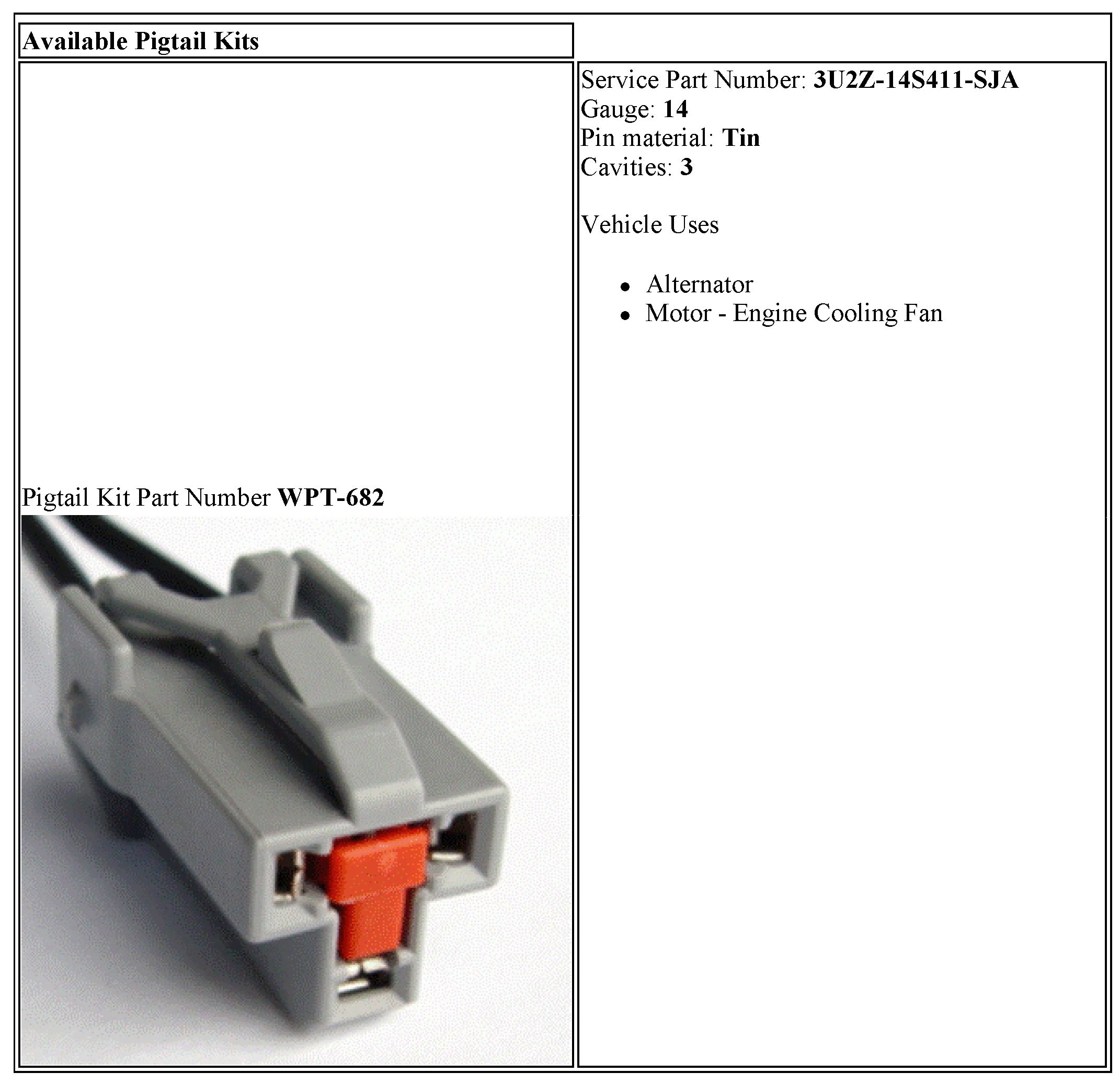 Available Pigtail Kits

Pigtail Kit Part Number WPT-682

Service Part Number: 3U2Z-14S411-SJA
Gauge: 14
Pin material: Tin
Cavities: 3

Vehicle Uses

• Alternator
• Motor - Engine Cooling Fan